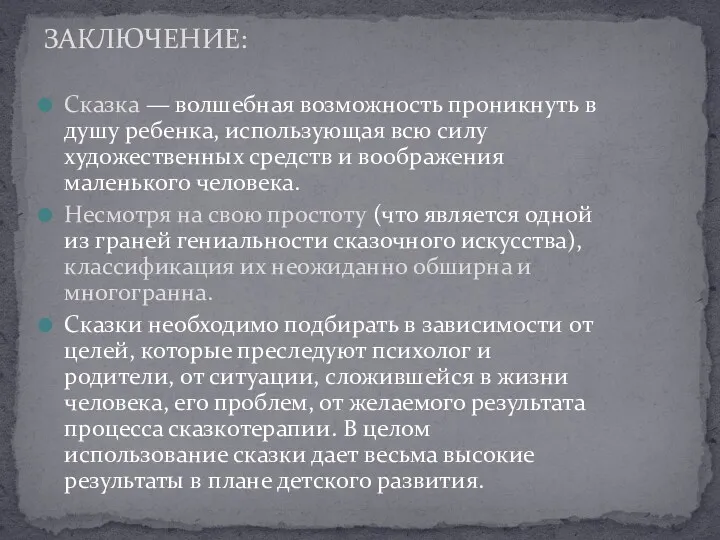 ЗАКЛЮЧЕНИЕ:

Сказка — волшебная возможность проникнуть в душу ребенка, использующая всю силу художественных средств и воображения маленького человека.

Несмотря на свою простоту (что является одной из граней гениальности сказочного искусства), классификация их неожиданно обширна и многогранна.

Сказки необходимо подбирать в зависимости от целей, которые преследуют психолог и родители, от ситуации, сложившейся в жизни человека, его проблем, от желаемого результата процесса сказкотерапии. В целом использование сказки дает весьма высокие результаты в плане детского развития.